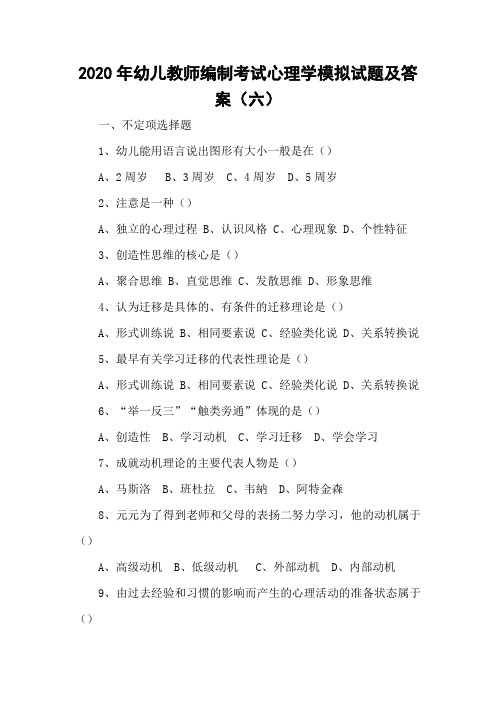 2020 年幼儿教师编制考试心理学模拟试题及答案（六）

一、不定项选择题

1、幼儿能用语言说出图形有大小一般是在（）

A、2 周岁　B、3 周岁　C、4 周岁　D、5 周岁

2、注意是一种（）

A、独立的心理过程 B、认识风格 C、心理现象 D、个性特征

3、创造性思维的核心是（）

A、聚合思维 B、直觉思维 C、发散思维 D、形象思维

4、认为迁移是具体的、有条件的迁移理论是（）

A、形式训练说 B、相同要素说 C、经验类化说 D、关系转换说

5、最早有关学习迁移的代表性理论是（）

A、形式训练说 B、相同要素说 C、经验类化说 D、关系转换说

6、“举一反三”“触类旁通”体现的是（）

A、创造性　B、学习动机　C、学习迁移　D、学会学习

7、成就动机理论的主要代表人物是（）

A、马斯洛　B、班杜拉　C、韦纳　D、阿特金森

8、元元为了得到老师和父母的表扬二努力学习，他的动机属于（）

A、高级动机　B、低级动机　C、外部动机　D、内部动机

9、由过去经验和习惯的影响而产生的心理活动的准备状态属于（）